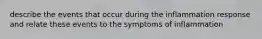 describe the events that occur during the inflammation response and relate these events to the symptoms of inflammation